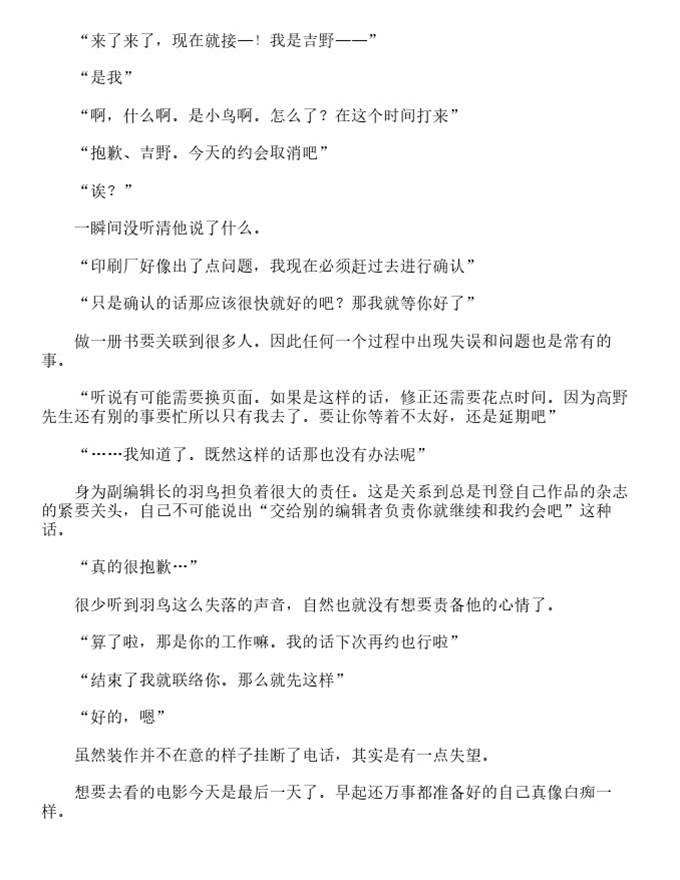 “来了来了，现在就接—！我是吉野——”

“是我”

“啊，什么啊．是小鸟啊．怎么了？在这个时间打来”

“抱歉、吉野．今天的约会取消吧”

“诶？”

一瞬间没听清他说了什么．

“印刷厂好像出了点问题，我现在必须赶过去进行确认”

“只是确认的话那应该很快就好的吧？那我就等你好了”

做一册书要关联到很多人．因此任何一个过程中出现失误和问题也是常有的事．

“听说有可能需要换页面．如果是这样的话，修正还需要花点时间．因为高野先生还有别的事要忙所以只有我去了．要让你等着不太好，还是延期吧”

“……我知道了．既然这样的话那也没有办法呢”

身为副编辑长的羽鸟担负着很大的责任．这是关系到总是刊登自己作品的杂志的紧要关头，自己不可能说出“交给别的编辑者负责你就继续和我约会吧”这种话．

“真的很抱歉…”

很少听到羽鸟这么失落的声音，自然也就没有想要责备他的心情了．

“算了啦，那是你的工作嘛．我的话下次再约也行啦”

“结束了我就联络你．那么就先这样”

“好的，嗯”

虽然装作并不在意的样子挂断了电话，其实是有一点失望．

想要去看的电影今天是最后一天了．早起还万事都准备好的自己真像白痴一样．